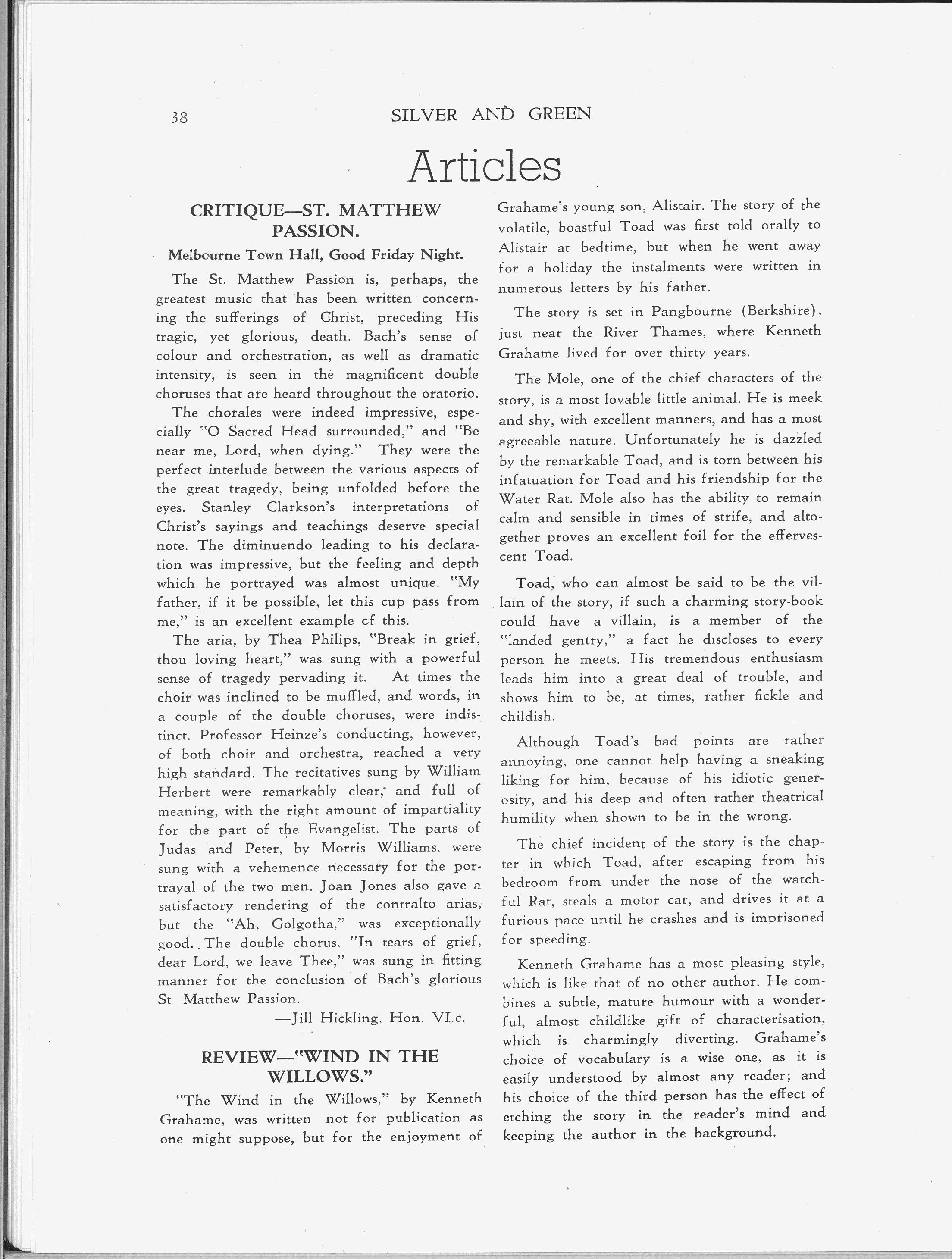 38 SILVER AND GREEN

Articles

CRITIQUE—ST. MATTHEW PASSION.

Melbourne Town Hall, Good Friday Night.

The St. Matthew Passion is, perhaps, the greatest music that has been written concerning the sufferings of Christ, preceding His tragic, yet glorious, death. Bach's sense of colour and orchestration, as well as dramatic intensity, is seen in the magnificent double choruses that are heard throughout the oratorio.

The chorales were indeed impressive, especially "O Sacred Head surrounded," and "Be near me, Lord, when dying." They were the perfect interlude between the various aspects of the great tragedy, being unfolded before the eyes. Stanley Clarkson's interpretations of Christ's sayings and teachings deserve special note. The diminuendo leading to his declaration was impressive, but the feeling and depth which he portrayed was almost unique. "My father, if it be possible, let this cup pass from me," is an excellent example of this.

The aria, by Thea Philips, "Break in grief, thou loving heart," was sung with a powerful sense of tragedy pervading it. At times the choir was inclined to be muffled, and words, in a couple of the double choruses, were indistinct. Professor Heinze's conducting, however, of both choir and orchestra, reached a very high standard. The recitatives sung by William Herbert were remarkably clear, and full of meaning, with the right amount of impartiality for the part of the Evangelist. The parts of Judas and Peter, by Morris Williams. were sung with a vehemence necessary for the portrayal of the two men. Joan Jones also gave a satisfactory rendering of the contralto arias, but the "Ah, Golgotha," was exceptionally good. The double chorus. "In tears of grief, dear Lord, we leave Thee," was sung in fitting manner for the conclusion of Bach's glorious St Matthew Passion.

—Jill Hickling. Hon. VI.c.

REVIEW—"WIND IN THE WILLOWS."

"The Wind in the Willows," by Kenneth Grahame, was written not for publication as one might suppose, but for the enjoyment of Grahame's young son, Alistair. The story of the volatile, boastful Toad was first told orally to Alistair at bedtime, but when he went away for a holiday the instalments were written in numerous letters by his father.

The story is set in Pangbourne (Berkshire), just near the River Thames, where Kenneth Grahame lived for over thirty years.

The Mole, one of the chief characters of the story, is a most lovable little animal. He is meek and shy, with excellent manners, and has a most agreeable nature. Unfortunately he is dazzled by the remarkable Toad, and is torn between his infatuation for Toad and his friendship for the Water Rat. Mole also has the ability to remain calm and sensible in times of strife, and altogether proves an excellent foil for the effervescent Toad.

Toad, who can almost be said to be the villain of the story, if such a charming story-book could have a villain, is a member of the "landed gentry," a fact he discloses to every person he meets. His tremendous enthusiasm leads him into a great deal of trouble, and shows him to be, at times, rather fickle and childish.

Although Toad's bad points are rather annoying, one cannot help having a sneaking liking for him, because of his idiotic generosity, and his deep and often rather theatrical humility when shown to be in the wrong.

The chief incident of the story is the chapter in which Toad, after escaping from his bedroom from under the nose of the watchful Rat, steals a motor car, and drives it at a furious pace until he crashes and is imprisoned for speeding.

Kenneth Grahame has a most pleasing style, which is like that of no other author. He combines a subtle, mature humour with a wonderful, almost childlike gift of characterisation, which is charmingly diverting. Grahame's choice of vocabulary is a wise one, as it is easily understood by almost any reader; and his choice of the third person has the effect of etching the story in the reader's mind and keeping the author in the background.